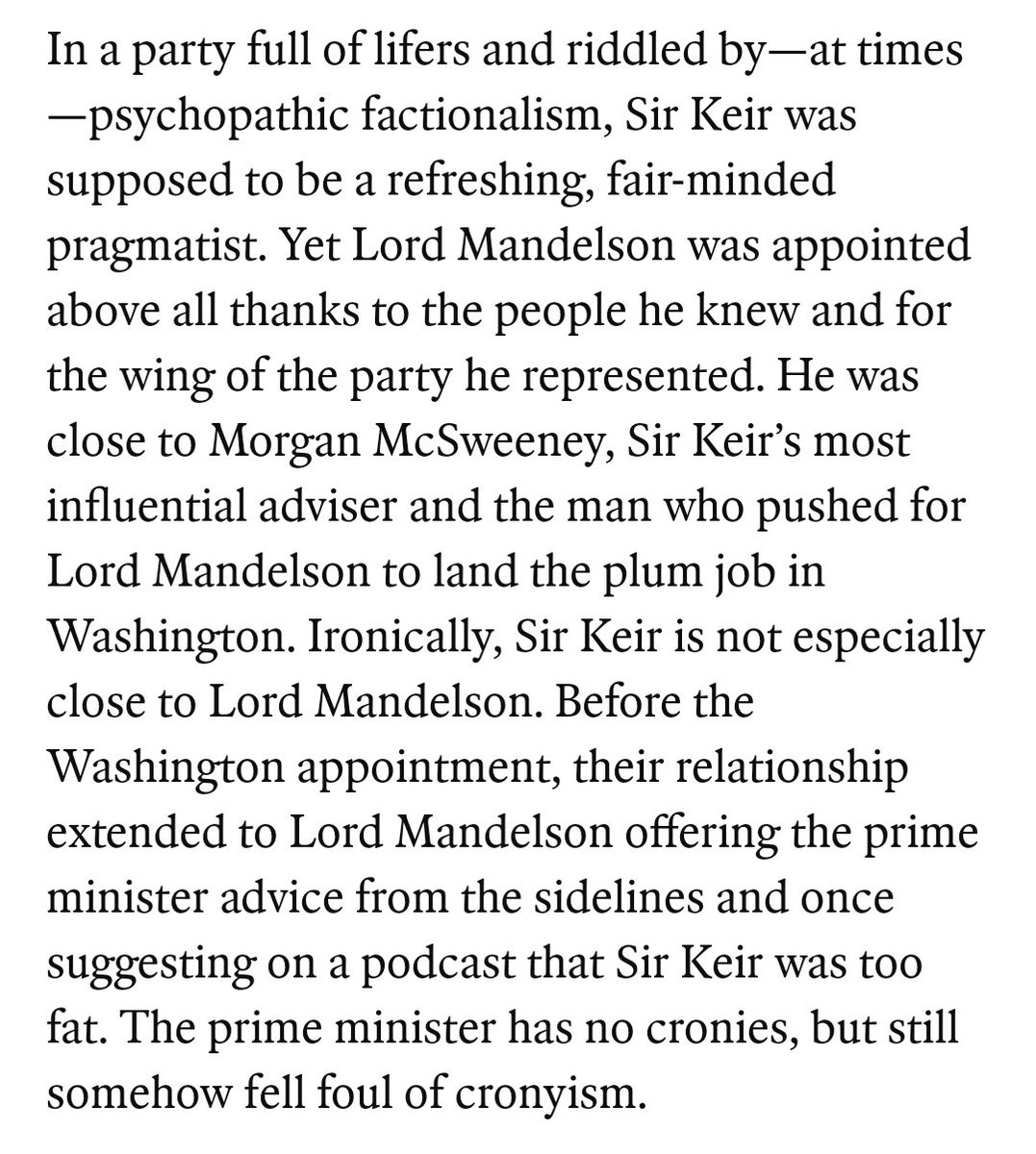 In a party full of lifers and riddled by—at times—psychopathic factionalism, Sir Keir was supposed to be a refreshing, fair-minded pragmatist. Yet Lord Mandelson was appointed above all thanks to the people he knew and for the wing of the party he represented. He was close to Morgan McSweeney, Sir Keir's most influential adviser and the man who pushed for Lord Mandelson to land the plum job in Washington. Ironically, Sir Keir is not especially close to Lord Mandelson. Before the Washington appointment, their relationship extended to Lord Mandelson offering the prime minister advice from the sidelines and once suggesting on a podcast that Sir Keir was too fat. The prime minister has no cronies, but still somehow fell foul of cronyism.